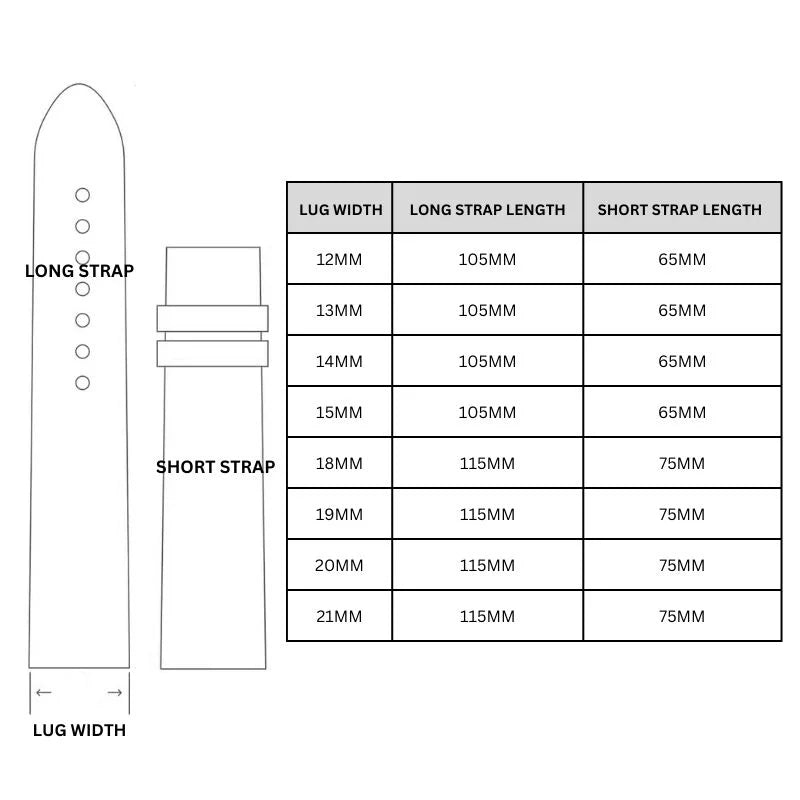 LONG STRAP

SHORT STRAP

LUG WIDTH

| LUG WIDTH | LONG STRAP LENGTH | SHORT STRAP LENGTH |
|---|---|---|
| 12MM | 105MM | 65MM |
| 13MM | 105MM | 65MM |
| 14MM | 105MM | 65MM |
| 15MM | 105MM | 65MM |
| 18MM | 115MM | 75MM |
| 19MM | 115MM | 75MM |
| 20MM | 115MM | 75MM |
| 21MM | 115MM | 75MM |